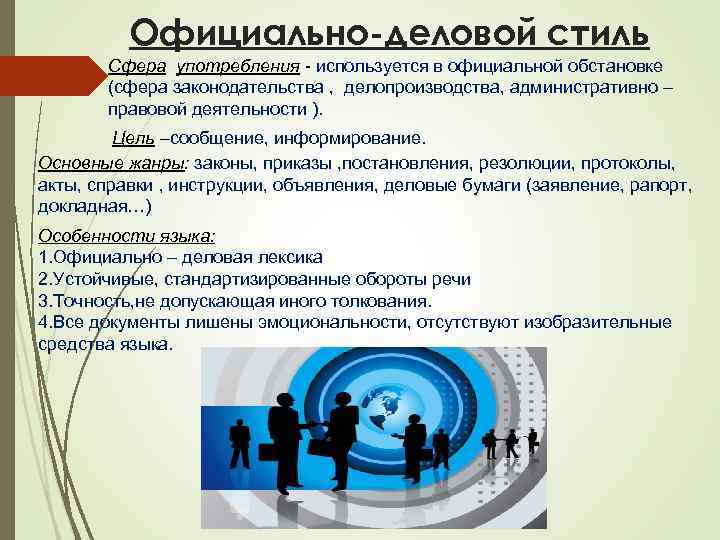 Официально-деловой стиль

Сфера употребления - используется в официальной обстановке (сфера законодательства , делопроизводства, административно – правовой деятельности ).

Цель –сообщение, информирование.

Основные жанры: законы, приказы ,постановления, резолюции, протоколы, акты, справки , инструкции, объявления, деловые бумаги (заявление, рапорт, докладная…)

Особенности языка:
1.Официально – деловая лексика
2.Устойчивые, стандартизированные обороты речи
3.Точность,не допускающая иного толкования.
4.Все документы лишены эмоциональности, отсутствуют изобразительные средства языка.